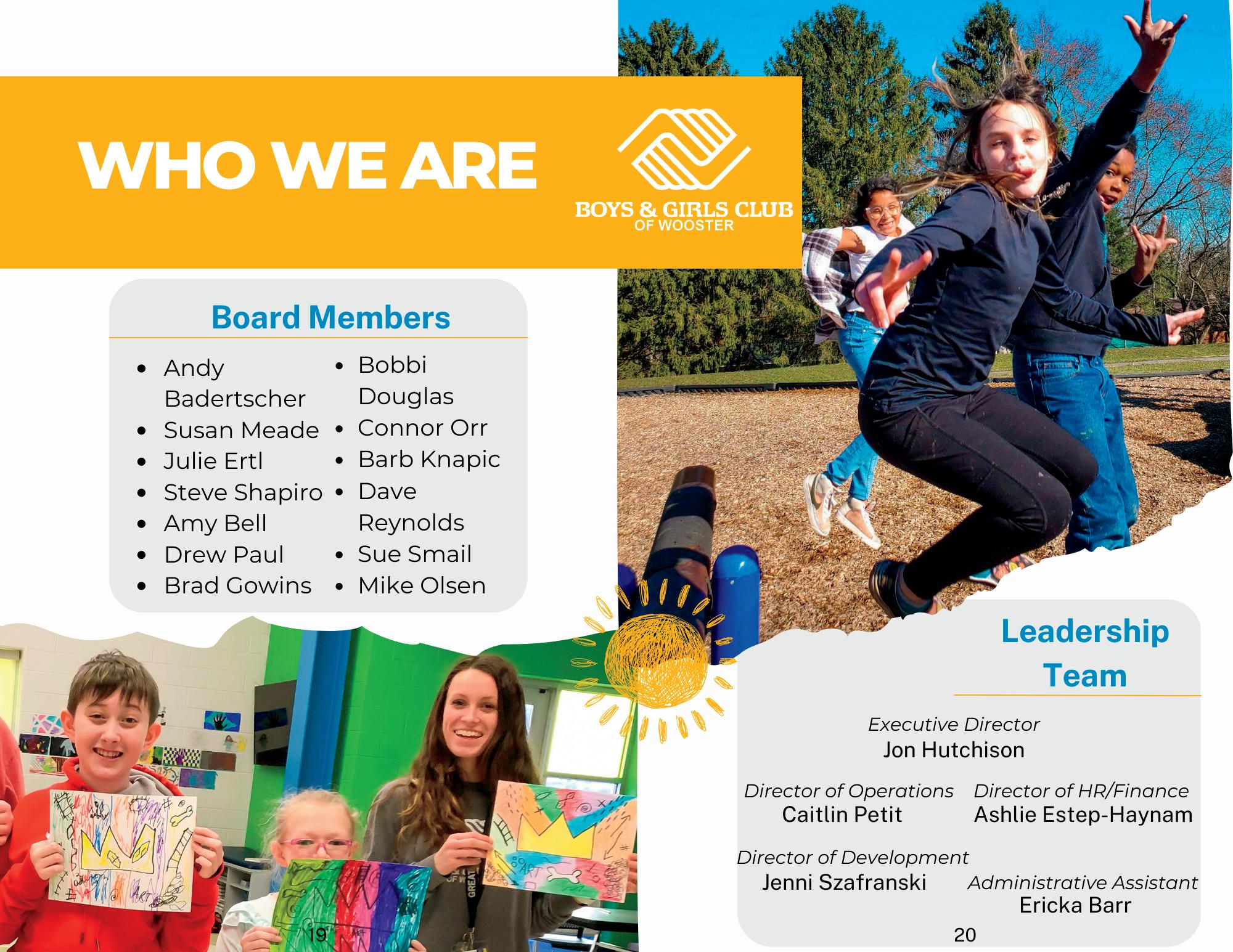 WHO WE ARE

BOYS & GIRLS CLUB
OF WOOSTER

Board Members

- Andy Badertscher
- Susan Meade
- Julie Ertl
- Steve Shapiro
- Amy Bell
- Drew Paul
- Brad Gowins
- Bobbi Douglas
- Connor Orr
- Barb Knapic
- Dave Reynolds
- Sue Smail
- Mike Olsen

Leadership Team

Executive Director
Jon Hutchison

Director of Operations
Caitlin Petit

Director of HR/Finance
Ashlie Estep-Haynam

Director of Development
Jenni Szafranski

Administrative Assistant
Ericka Barr

19

20